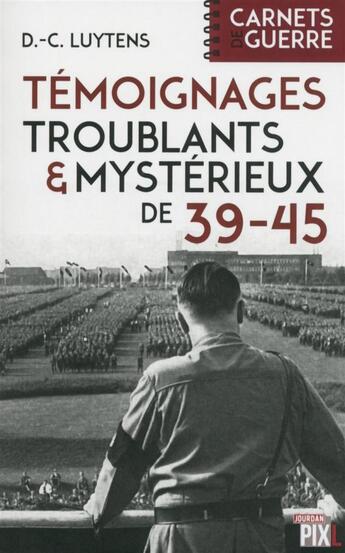 D.-C. LUYTENS

CARNETS DE GUERRE

TÉMOIGNAGES TROUBLANTS & MYSTÉRIEUX DE 39-45

JOURDAN PIXL